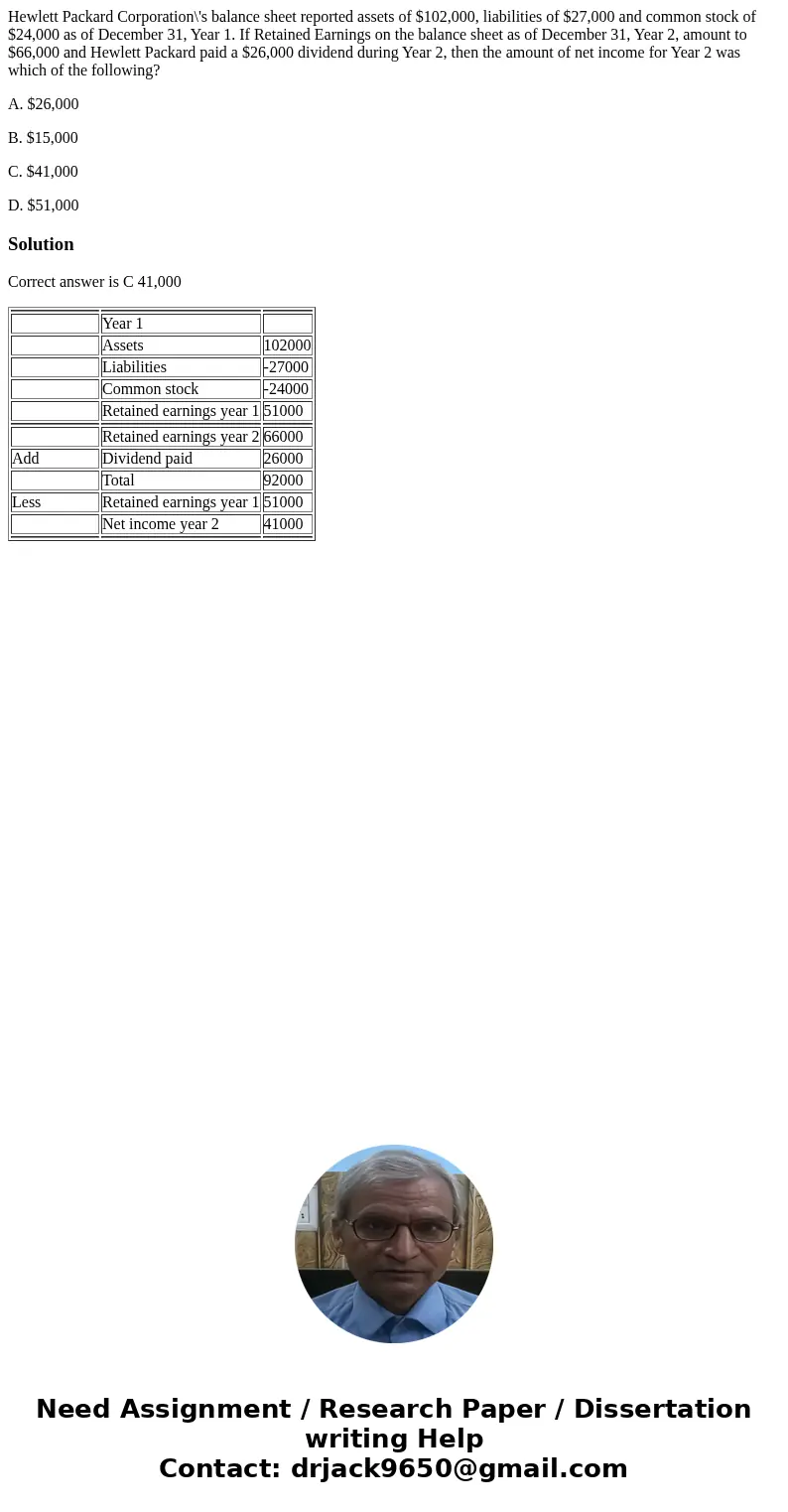 Hewlett Packard Corporation\'s balance sheet reported assets of \$102,000, liabilities of \$27,000 and common stock of \$24,000 as of December 31, Year 1. If Retained Earnings on the balance sheet as of December 31, Year 2, amount to \$66,000 and Hewlett Packard paid a \$26,000 dividend during Year 2, then the amount of net income for Year 2 was which of the following?

A. \$26,000

B. \$15,000

C. \$41,000

D. \$51,000

Solution

Correct answer is C 41,000

| | Year 1 | |
|---|---|---|
| | Assets | 102000 |
| | Liabilities | -27000 |
| | Common stock | -24000 |
| | Retained earnings year 1 | 51000 |
| | Retained earnings year 2 | 66000 |
| Add | Dividend paid | 26000 |
| | Total | 92000 |
| Less | Retained earnings year 1 | 51000 |
| | Net income year 2 | 41000 |

Need Assignment / Research Paper / Dissertation writing Help
Contact: drjack9650@gmail.com